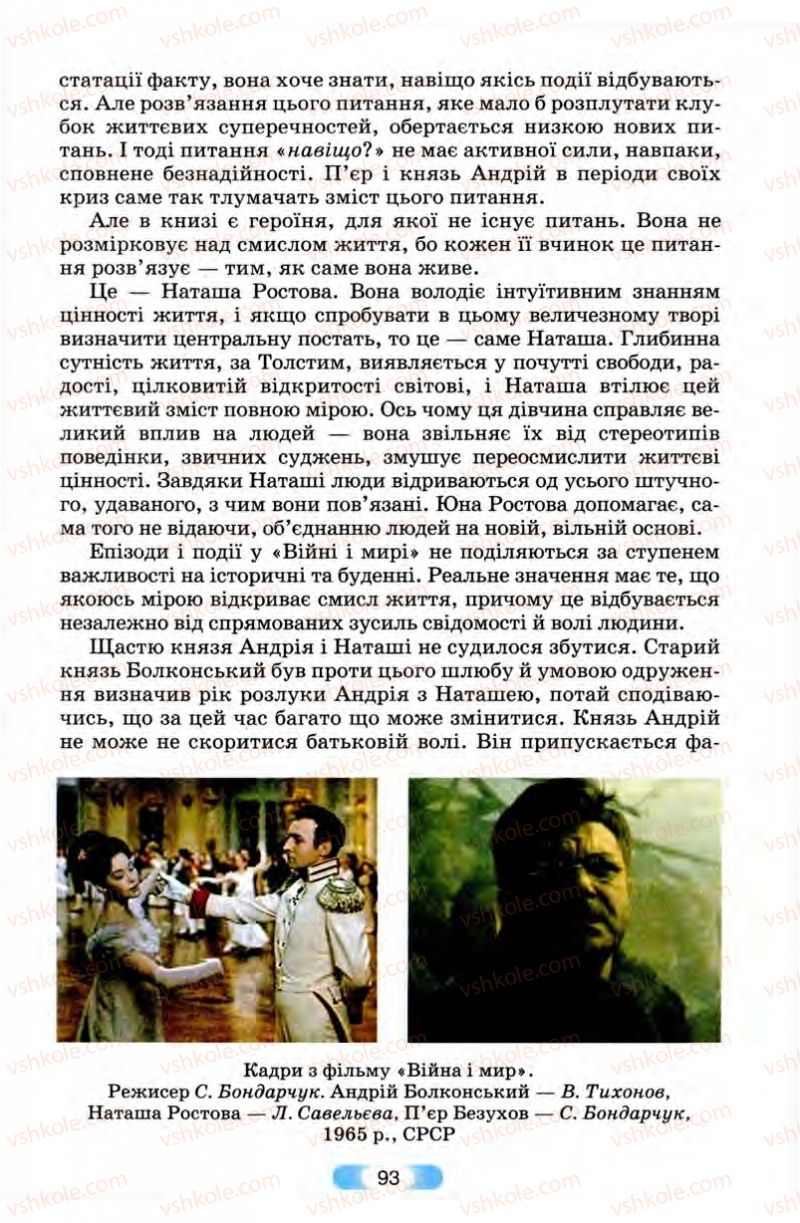 vshkole.com

статації факту, вона хоче знати, навіщо якісь події відбуваються. Але розв'язання цього питання, яке мало б розплутати клубок життєвих суперечностей, обертається низкою нових питань. І тоді питання «навіщо?» не має активної сили, навпаки, сповнене безнадійності. П'єр і князь Андрій в періоди своїх криз саме так тлумачать зміст цього питання.

Але в книзі є героїня, для якої не існує питань. Вона не розмірковує над смислом життя, бо кожен її вчинок це питання розв'язує — тим, як саме вона живе.

Це — Наташа Ростова. Вона володіє інтуїтивним знанням цінності життя, і якщо спробувати в цьому величезному творі визначити центральну постать, то це — саме Наташа. Глибинна сутність життя, за Толстим, виявляється у почутті свободи, радості, цілковитій відкритості світові, і Наташа втілює цей життєвий зміст повною мірою. Ось чому ця дівчина справляє великий вплив на людей — вона звільняє їх від стереотипів поведінки, звичних суджень, змушує переосмислити життєві цінності. Завдяки Наташі люди відриваються од усього штучного, удаваного, з чим вони пов'язані. Юна Ростова допомагає, сама того не відаючи, об'єднанню людей на новій, вільній основі.

Епізоди і події у «Війні і мирі» не поділяються за ступенем важливості на історичні та буденні. Реальне значення має те, що якоюсь мірою відкриває смисл життя, причому це відбувається незалежно від спрямованих зусиль свідомості й волі людини.

Щастю князя Андрія і Наташі не судилося збутися. Старий князь Болконський був проти цього шлюбу й умовою одруження визначив рік розлуки Андрія з Наташею, потай сподіваючись, що за цей час багато що може змінитися. Князь Андрій не може не скоритися батьковій волі. Він припускається фа-

Кадри з фільму «Війна і мир».
Режисер С. Бондарчук. Андрій Болконський — В. Тихонов, Наташа Ростова — Л. Савельєва, П'єр Безухов — С. Бондарчук, 1965 р., СРСР

93